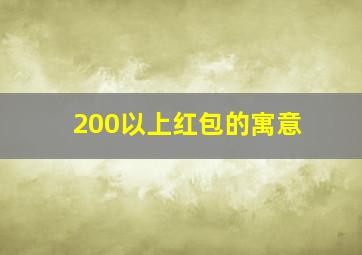 200以上红包的寓意